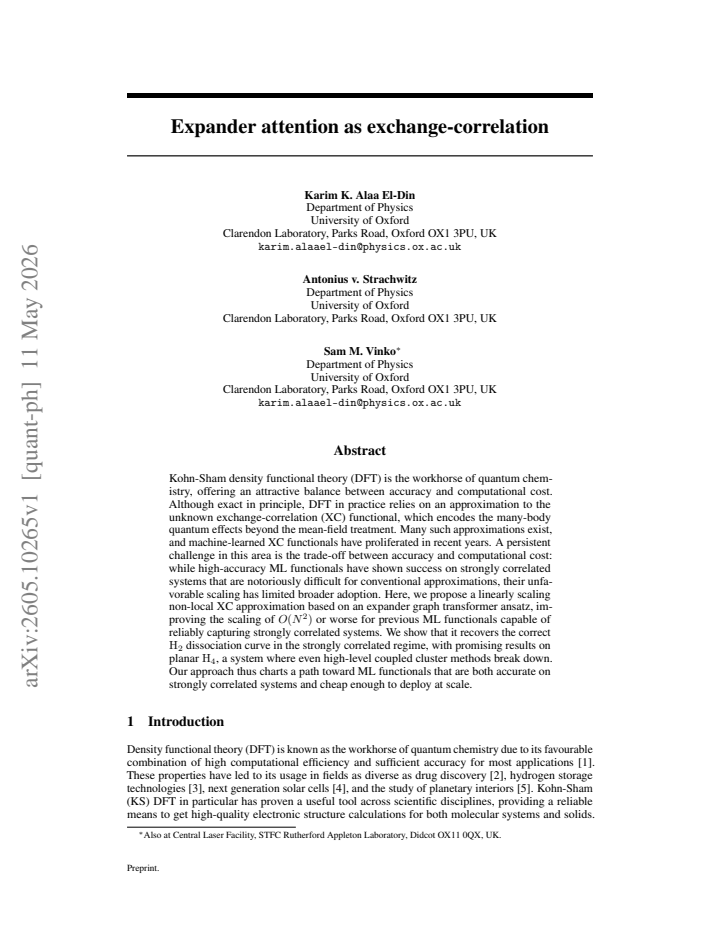 Expander attention as exchange-correlation

Karim K. Alaa El-Din
Department of Physics
University of Oxford
Clarendon Laboratory, Parks Road, Oxford OX1 3PU, UK
karim.alaael-din@physics.ox.ac.uk

Antonius v. Strachwitz
Department of Physics
University of Oxford
Clarendon Laboratory, Parks Road, Oxford OX1 3PU, UK

Sam M. Vinko$^{*}$
Department of Physics
University of Oxford
Clarendon Laboratory, Parks Road, Oxford OX1 3PU, UK
karim.alaael-din@physics.ox.ac.uk

Abstract

Kohn-Sham density functional theory (DFT) is the workhorse of quantum chemistry, offering an attractive balance between accuracy and computational cost. Although exact in principle, DFT in practice relies on an approximation to the unknown exchange-correlation (XC) functional, which encodes the many-body quantum effects beyond the mean-field treatment. Many such approximations exist, and machine-learned XC functionals have proliferated in recent years. A persistent challenge in this area is the trade-off between accuracy and computational cost: while high-accuracy ML functionals have shown success on strongly correlated systems that are notoriously difficult for conventional approximations, their unfavorable scaling has limited broader adoption. Here, we propose a linearly scaling non-local XC approximation based on an expander graph transformer ansatz, improving the scaling of $O(N^2)$ or worse for previous ML functionals capable of reliably capturing strongly correlated systems. We show that it recovers the correct $H_2$ dissociation curve in the strongly correlated regime, with promising results on planar $H_4$, a system where even high-level coupled cluster methods break down. Our approach thus charts a path toward ML functionals that are both accurate on strongly correlated systems and cheap enough to deploy at scale.

1 Introduction

Density functional theory (DFT) is known as the workhorse of quantum chemistry due to its favourable combination of high computational efficiency and sufficient accuracy for most applications [1]. These properties have led to its usage in fields as diverse as drug discovery [2], hydrogen storage technologies [3], next generation solar cells [4], and the study of planetary interiors [5]. Kohn-Sham (KS) DFT in particular has proven a useful tool across scientific disciplines, providing a reliable means to get high-quality electronic structure calculations for both molecular systems and solids.

$^{*}$Also at Central Laser Facility, STFC Rutherford Appleton Laboratory, Didcot OX11 0QX, UK.

Preprint.

arXiv:2605.10265v1 [quant-ph] 11 May 2026